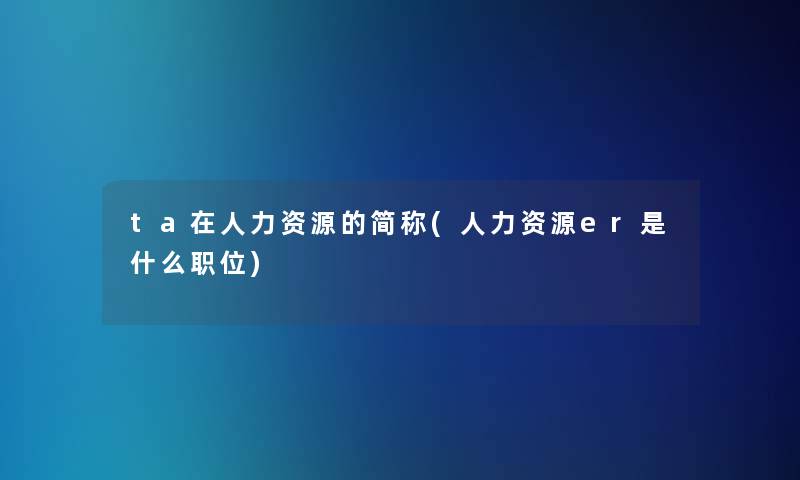 ta在人力资源的简称(人力资源er是什么职位)